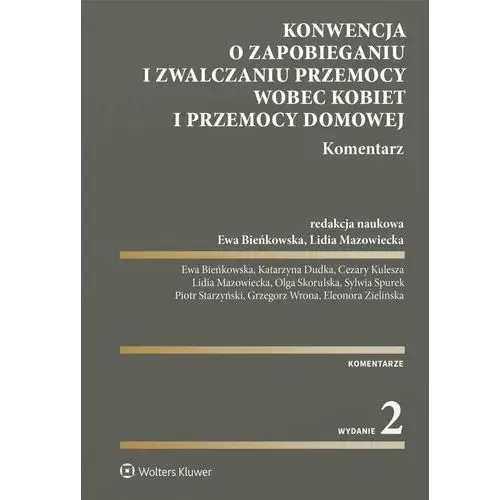 KONWENCJA O ZAPOBIEGANIU I ZWALCZANIU PRZEMOCY WOBEC KOBIET I PRZEMOCY DOMOWEJ

Komentarz

redakcja naukowa
Ewa Bieńkowska, Lidia Mazowiecka

Ewa Bieńkowska, Katarzyna Dudka, Cezary Kulesza
Lidia Mazowiecka, Olga Skorulska, Sylwia Spurek
Piotr Starzyński, Grzegorz Wrona, Eleonora Zielińska

KOMENTARZE

WYDANIE 2

Wolters Kluwer